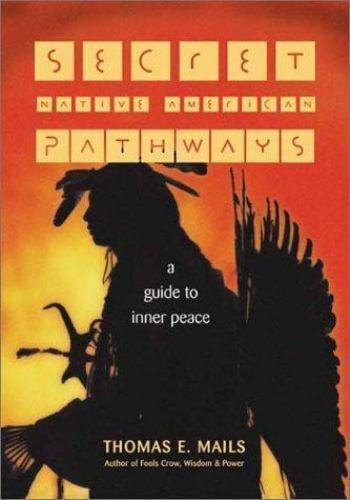 SECRET
NATIVE AMERICAN
PATHWAYS

a
guide to
inner peace

THOMAS E. MAILS
Author of Fools Crow, Wisdom & Power